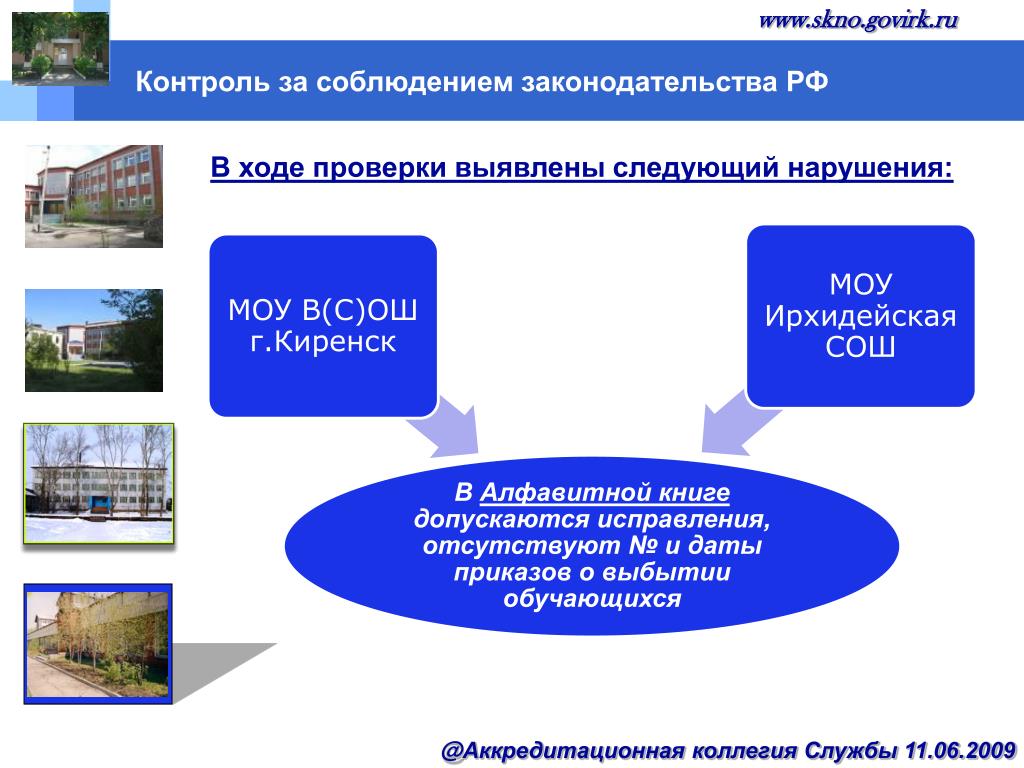 www.skno.govirk.ru

Контроль за соблюдением законодательства РФ

В ходе проверки выявлены следующий нарушения:

МОУ В(С)ОШ г.Киренск

МОУ Ирхидейская СОШ

В Алфавитной книге допускаются исправления, отсутствуют № и даты приказов о выбытии обучающихся

@Аккредитационная коллегия Службы 11.06.2009